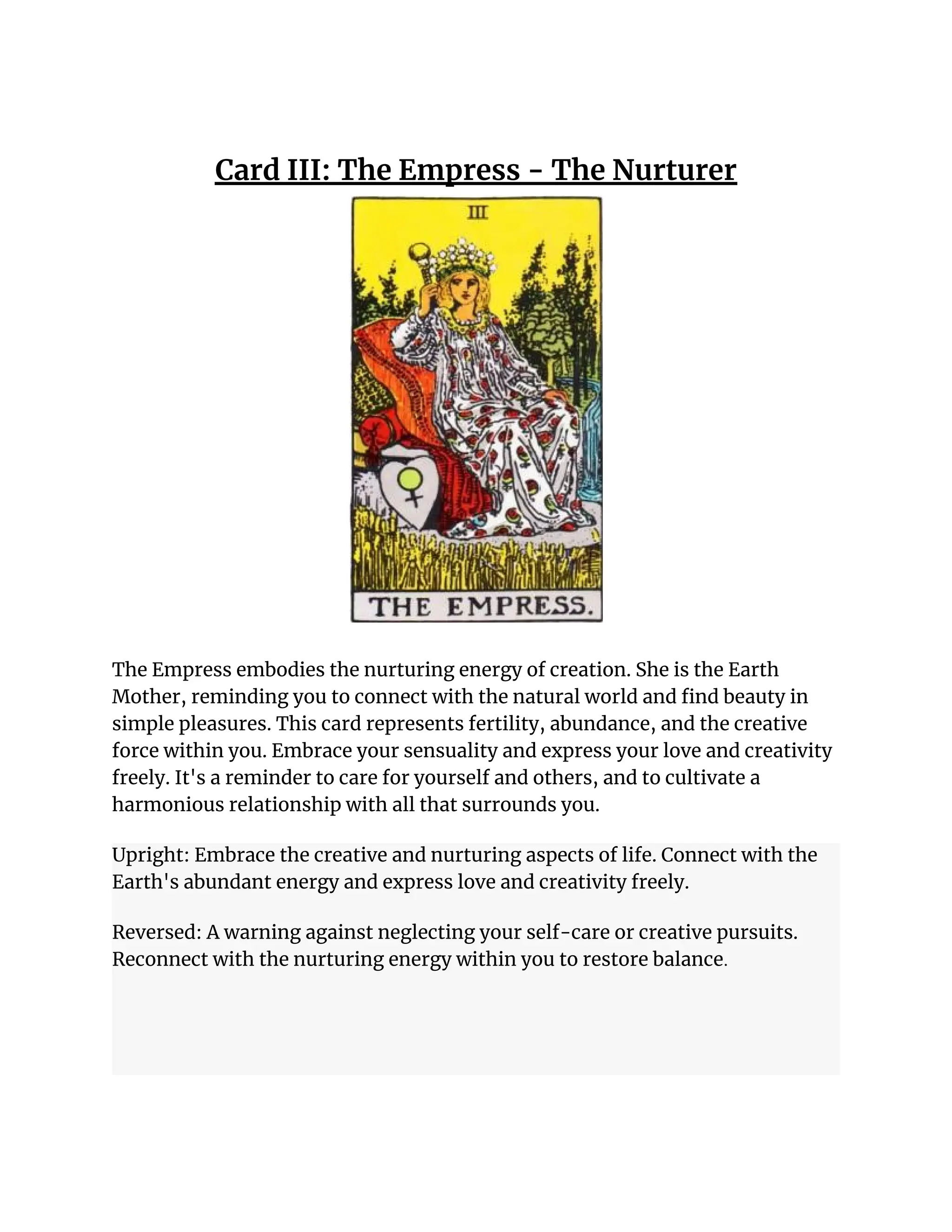 Card III: The Empress - The Nurturer

III

THE EMPRESS.

The Empress embodies the nurturing energy of creation. She is the Earth Mother, reminding you to connect with the natural world and find beauty in simple pleasures. This card represents fertility, abundance, and the creative force within you. Embrace your sensuality and express your love and creativity freely. It's a reminder to care for yourself and others, and to cultivate a harmonious relationship with all that surrounds you.

Upright: Embrace the creative and nurturing aspects of life. Connect with the Earth's abundant energy and express love and creativity freely.

Reversed: A warning against neglecting your self-care or creative pursuits. Reconnect with the nurturing energy within you to restore balance.